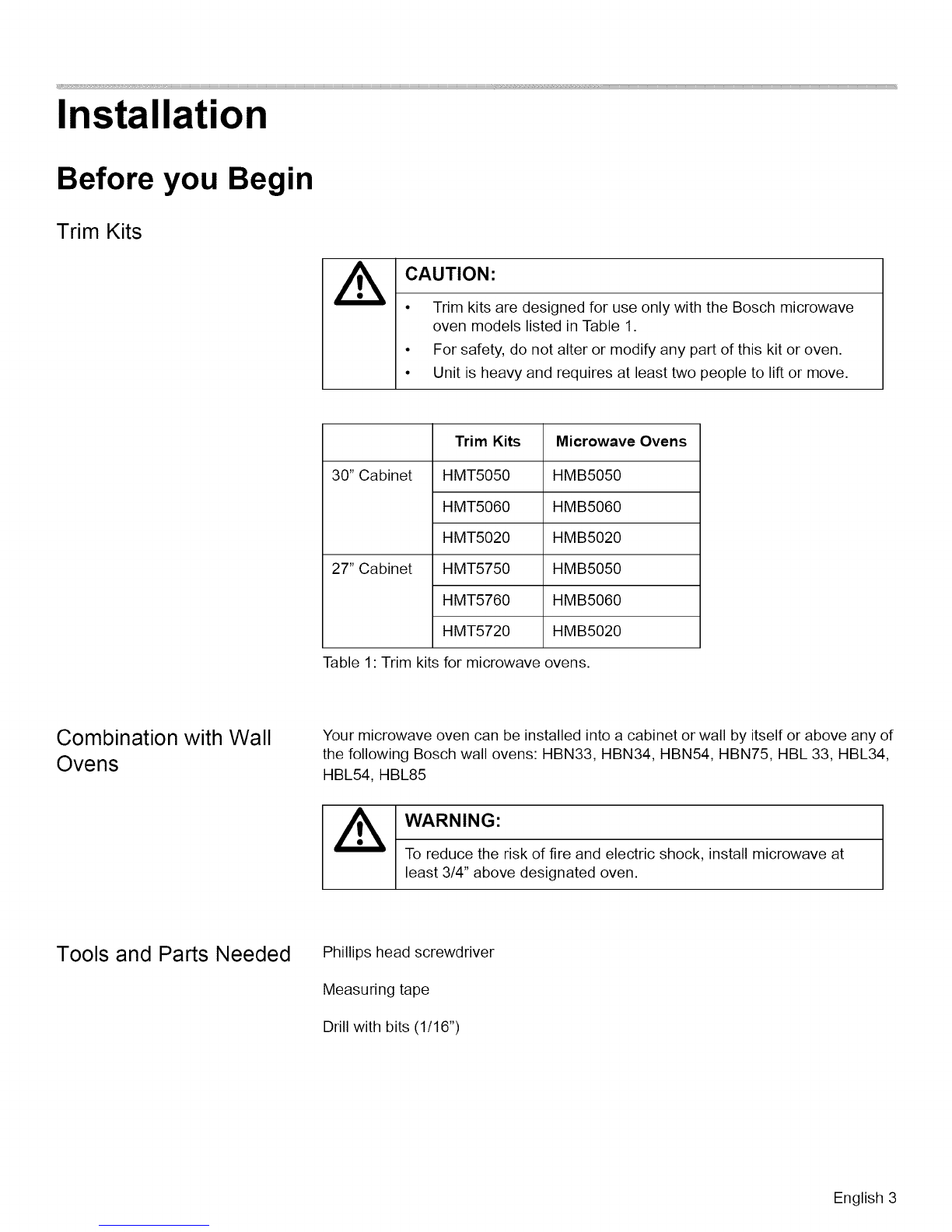 Installation

Before you Begin

Trim Kits

CAUTION:

• Trim kits are designed for use only with the Bosch microwave oven models listed in Table 1.
• For safety, do not alter or modify any part of this kit or oven.
• Unit is heavy and requires at least two people to lift or move.

| | Trim Kits | Microwave Ovens |
|---|---|---|
| 30" Cabinet | HMT5050 | HMB5050 |
| | HMT5060 | HMB5060 |
| | HMT5020 | HMB5020 |
| 27" Cabinet | HMT5750 | HMB5050 |
| | HMT5760 | HMB5060 |
| | HMT5720 | HMB5020 |

Table 1: Trim kits for microwave ovens.

Combination with Wall Ovens

Your microwave oven can be installed into a cabinet or wall by itself or above any of the following Bosch wall ovens: HBN33, HBN34, HBN54, HBN75, HBL 33, HBL34, HBL54, HBL85

WARNING:

To reduce the risk of fire and electric shock, install microwave at least 3/4" above designated oven.

Tools and Parts Needed

Phillips head screwdriver

Measuring tape

Drill with bits (1/16")

English 3